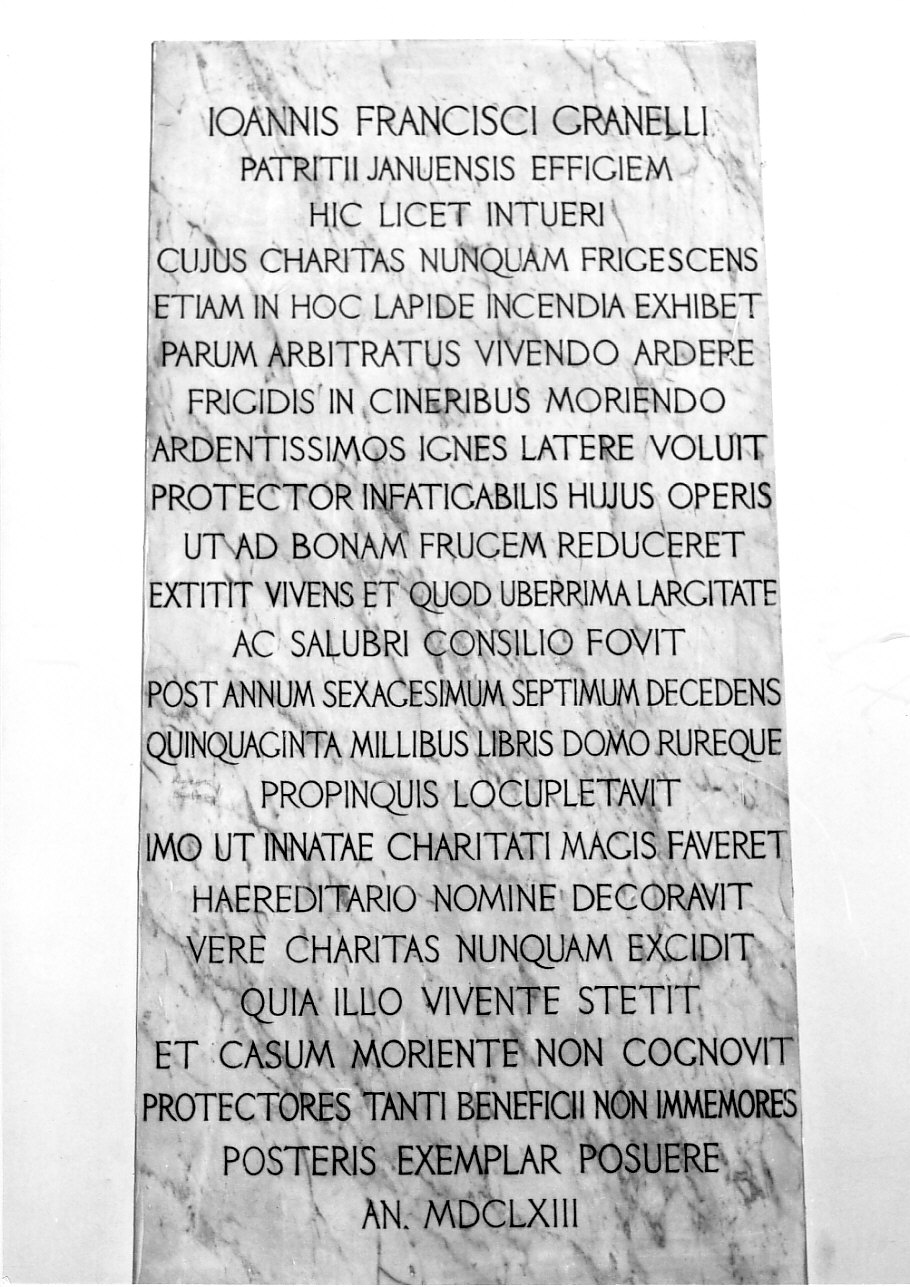 IOANNIS FRANCISCI GRANELLI
PATRITII JANUENSIS EFFIGIEM
HIC LICET INTUERI
CUJUS CHARITAS NUNQUAM FRIGESCENS
ETIAM IN HOC LAPIDE INCENDIA EXHIBET
PARUM ARBITRATUS VIVENDO ARDERE
FRIGIDIS IN CINERIBUS MORIENDO
ARDENTISSIMOS IGNES LATERE VOLUIT
PROTECTOR INFATIGABILIS HUJUS OPERIS
UT AD BONAM FRUGEM REDUCERET
EXTITIT VIVENS ET QUOD UBERRIMA LARGITATE
AC SALUBRI CONSILIO FOVIT
POST ANNUM SEXAGESIMUM SEPTIMUM DECEDENS
QUINQUAGINTA MILLIBUS LIBRIS DOMO RUREQUE
PROPINQUIS LOCUPLETAVIT
IMO UT INNATAE CHARITATI MAGIS FAVERET
HAEREDITARIO NOMINE DECORAVIT
VERE CHARITAS NUNQUAM EXCIDIT
QUIA ILLO VIVENTE STETIT
ET CASUM MORIENTE NON COGNOVIT
PROTECTORES TANTI BENEFICII NON IMMEMORES
POSTERIS EXEMPLAR POSUERE
AN. MDCLXIII